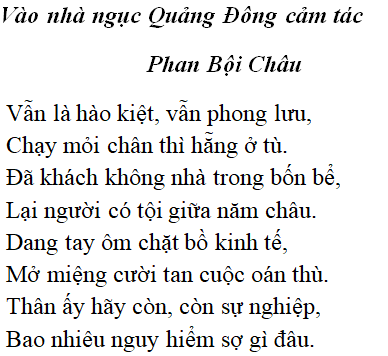 Vào nhà ngục Quảng Đông cảm tác

Phan Bội Châu

Vẫn là hào kiệt, vẫn phong lưu,
Chạy mỏi chân thì hẵng ở tù.
Đã khách không nhà trong bốn bể,
Lại người có tội giữa năm châu.
Dang tay ôm chặt bồ kinh tế,
Mở miệng cười tan cuộc oán thù.
Thân ấy hãy còn, còn sự nghiệp,
Bao nhiêu nguy hiểm sợ gì đâu.